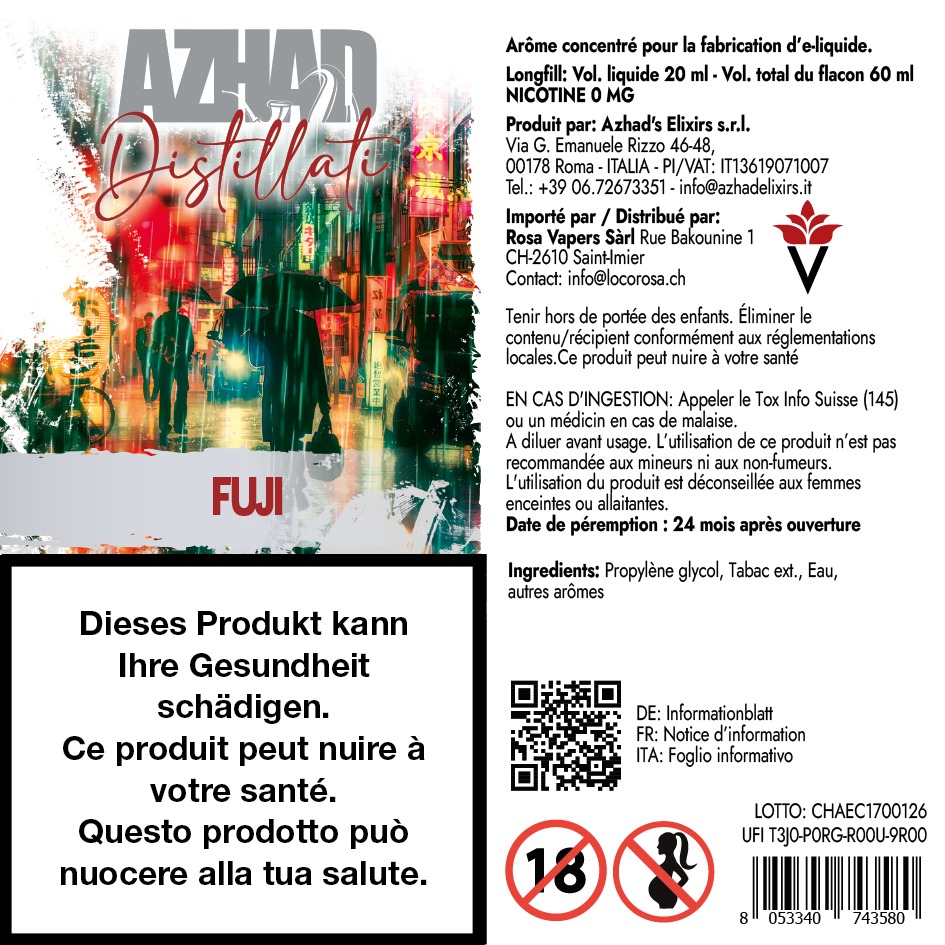 AZHAD
Distillati
FUJI

Dieses Produkt kann Ihre Gesundheit schädigen.
Ce produit peut nuire à votre santé.
Questo prodotto può nuocere alla tua salute.

Arôme concentré pour la fabrication d'e-liquide.
Longfill: Vol. liquide 20 ml - Vol. total du flacon 60 ml
NICOTINE 0 MG

Produit par: Azhad's Elixirs s.r.l.
Via G. Emanuele Rizzo 46-48,
00178 Roma - ITALIA - PI/VAT: IT13619071007
Tel.: +39 06.72673351 - info@azhadelixirs.it

Importé par / Distribué par:
Rosa Vapers Sàrl Rue Bakounine 1
CH-2610 Saint-Imier
Contact: info@locorosa.ch

Tenir hors de portée des enfants. Éliminer le contenu/récipient conformément aux réglementations locales.Ce produit peut nuire à votre santé

EN CAS D'INGESTION: Appeler le Tox Info Suisse (145) ou un médicin en cas de malaise.
A diluer avant usage. L'utilisation de ce produit n'est pas recommandée aux mineurs ni aux non-fumeurs.
L'utilisation du produit est déconseillée aux femmes enceintes ou allaitantes.
Date de péremption : 24 mois après ouverture

Ingredients: Propylène glycol, Tabac ext., Eau, autres arômes

DE: Informationblatt
FR: Notice d'information
ITA: Foglio informativo

LOTTO: CHAEC1700126
UFI T3J0-P0RG-R00U-9R00

18

8 053340 743580